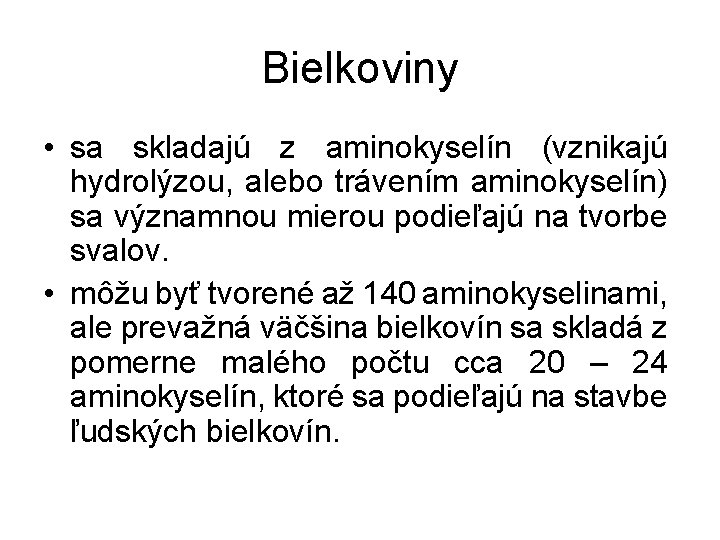 Bielkoviny

• sa skladajú z aminokyselín (vznikajú hydrolýzou, alebo trávením aminokyselín) sa významnou mierou podieľajú na tvorbe svalov.

• môžu byť tvorené až 140 aminokyselinami, ale prevažná väčšina bielkovín sa skladá z pomerne malého počtu cca 20 – 24 aminokyselín, ktoré sa podieľajú na stavbe ľudských bielkovín.